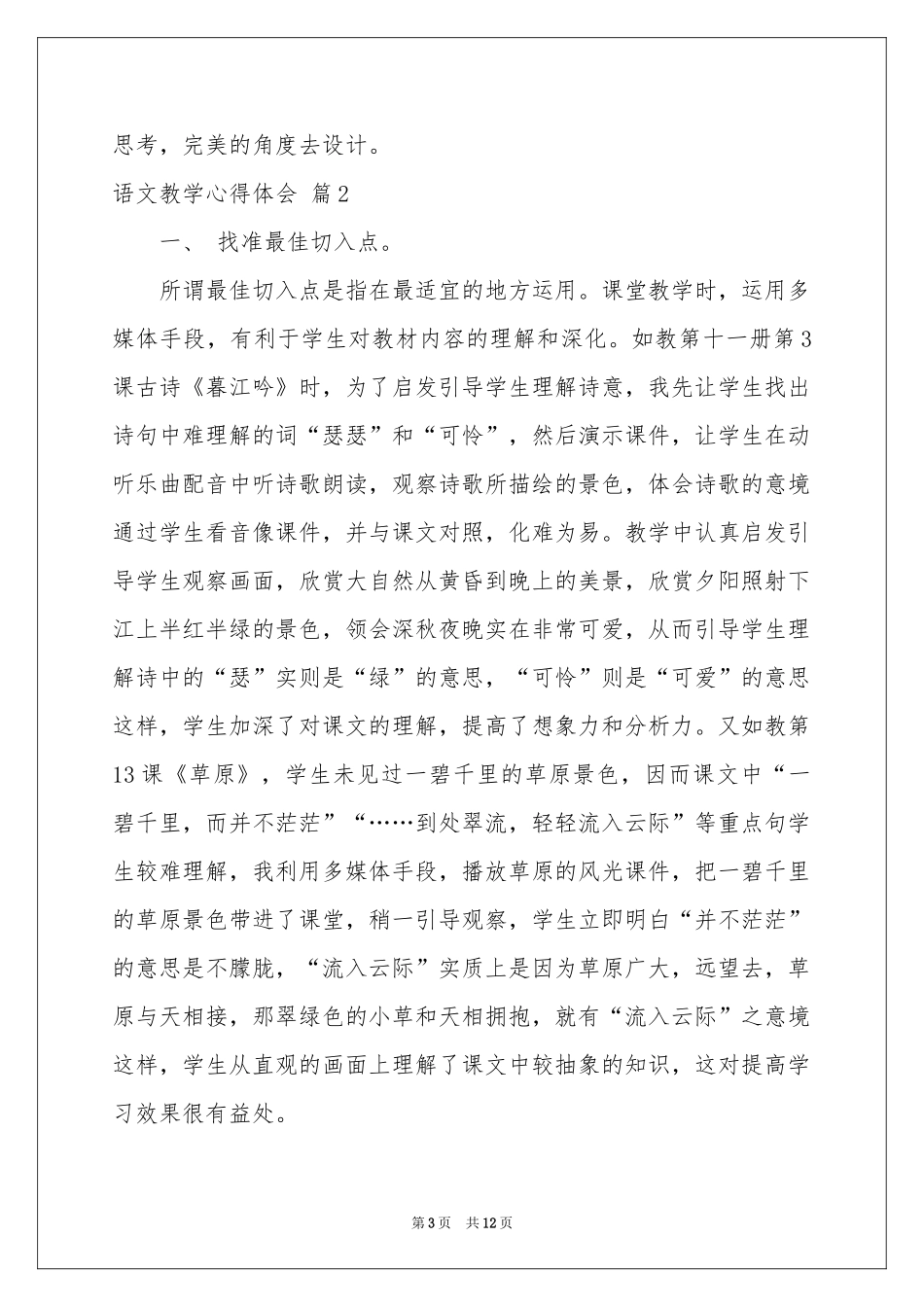 思考，完美的角度去设计。

语文教学心得体会 篇2

一、 找准最佳切入点。

所谓最佳切入点是指在最适宜的地方运用。课堂教学时，运用多媒体手段，有利于学生对教材内容的理解和深化。如教第十一册第3课古诗《暮江吟》时，为了启发引导学生理解诗意，我先让学生找出诗句中难理解的词“瑟瑟”和“可怜”，然后演示课件，让学生在动听乐曲配音中听诗歌朗读，观察诗歌所描绘的景色，体会诗歌的意境通过学生看音像课件，并与课文对照，化难为易。教学中认真启发引导学生观察画面，欣赏大自然从黄昏到晚上的美景，欣赏夕阳照射下江上半红半绿的景色，领会深秋夜晚实在非常可爱，从而引导学生理解诗中的“瑟”实则是“绿”的意思，“可怜”则是“可爱”的意思这样，学生加深了对课文的理解，提高了想象力和分析力。又如教第13课《草原》，学生未见过一碧千里的草原景色，因而课文中“一碧千里，而并不茫茫”“……到处翠流，轻轻流入云际”等重点句学生较难理解，我利用多媒体手段，播放草原的风光课件，把一碧千里的草原景色带进了课堂，稍一引导观察，学生立即明白“并不茫茫”的意思是不朦胧，“流入云际”实质上是因为草原广大，远望去，草原与天相接，那翠绿色的小草和天相拥抱，就有“流入云际”之意境这样，学生从直观的画面上理解了课文中较抽象的知识，这对提高学习效果很有益处。

第3页 共12页